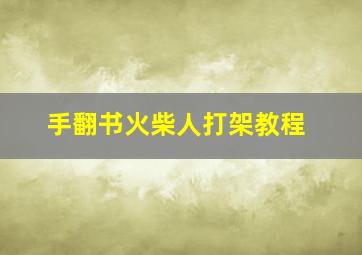 手翻书火柴人打架教程